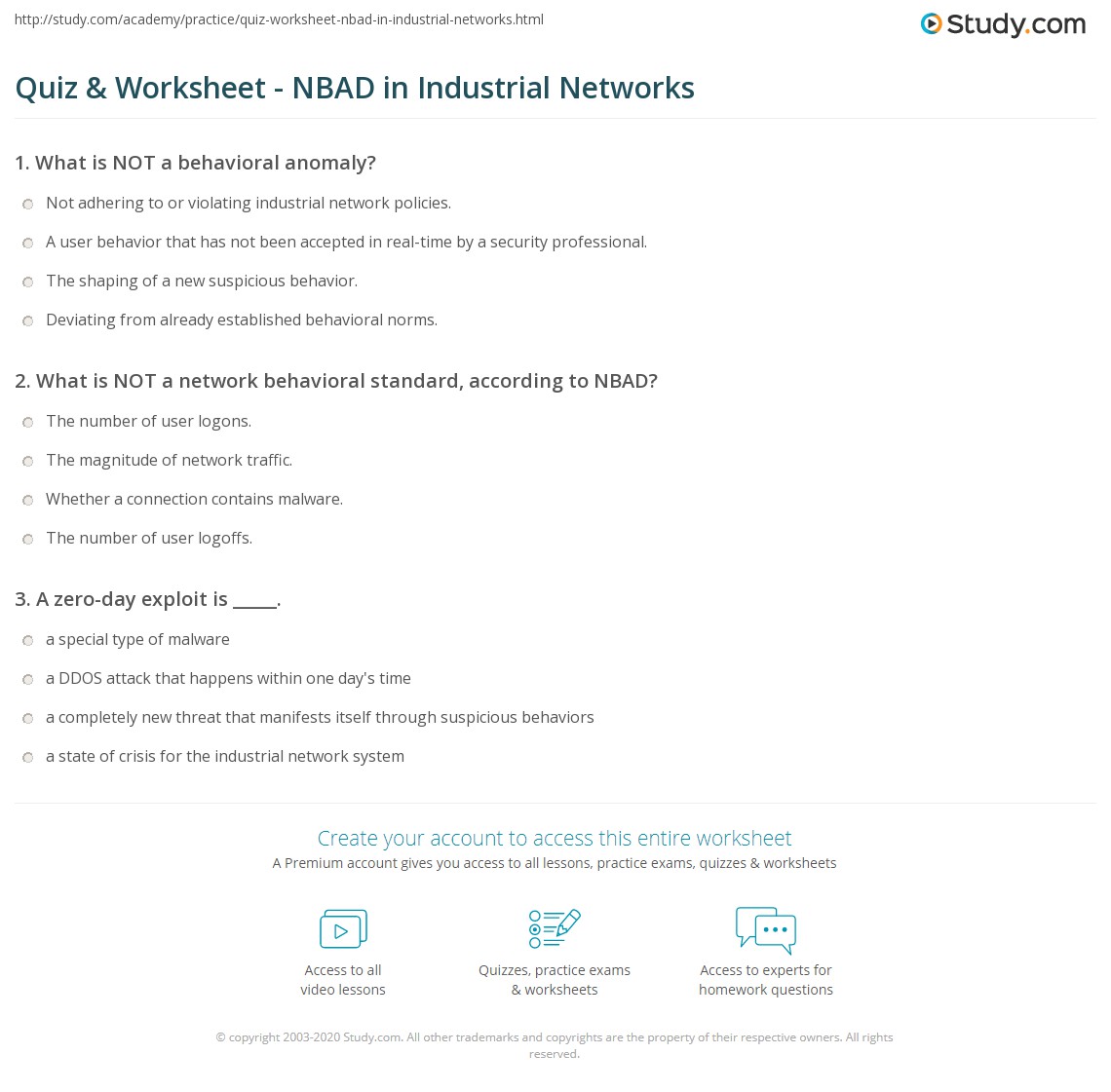 http://study.com/academy/practice/quiz-worksheet-nbad-in-industrial-networks.html

Study.com

Quiz & Worksheet - NBAD in Industrial Networks

1. What is NOT a behavioral anomaly?

Not adhering to or violating industrial network policies.

A user behavior that has not been accepted in real-time by a security professional.

The shaping of a new suspicious behavior.

Deviating from already established behavioral norms.

2. What is NOT a network behavioral standard, according to NBAD?

The number of user logons.

The magnitude of network traffic.

Whether a connection contains malware.

The number of user logoffs.

3. A zero-day exploit is _____.

a special type of malware

a DDOS attack that happens within one day's time

a completely new threat that manifests itself through suspicious behaviors

a state of crisis for the industrial network system

Create your account to access this entire worksheet

A Premium account gives you access to all lessons, practice exams, quizzes & worksheets

Access to all video lessons

Quizzes, practice exams & worksheets

Access to experts for homework questions

© copyright 2003-2020 Study.com. All other trademarks and copyrights are the property of their respective owners. All rights reserved.